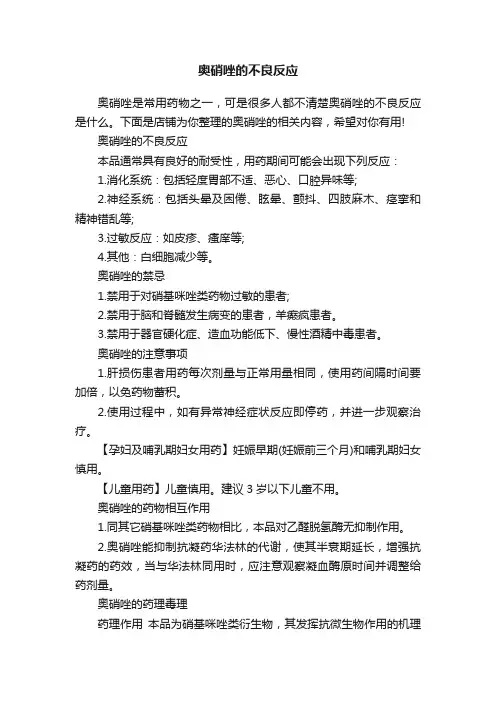 奥硝唑的不良反应

奥硝唑是常用药物之一，可是很多人都不清楚奥硝唑的不良反应是什么。下面是店铺为你整理的奥硝唑的相关内容，希望对你有用!

奥硝唑的不良反应

本品通常具有良好的耐受性，用药期间可能会出现下列反应：

1.消化系统：包括轻度胃部不适、恶心、口腔异味等;

2.神经系统：包括头晕及困倦、眩晕、颤抖、四肢麻木、痉挛和精神错乱等;

3.过敏反应：如皮疹、瘙痒等;

4.其他：白细胞减少等。

奥硝唑的禁忌

1.禁用于对硝基咪唑类药物过敏的患者;

2.禁用于脑和脊髓发生病变的患者，羊癫疯患者。

3.禁用于器官硬化症、造血功能低下、慢性酒精中毒患者。

奥硝唑的注意事项

1.肝损伤患者用药每次剂量与正常用量相同，使用药间隔时间要加倍，以免药物蓄积。

2.使用过程中，如有异常神经症状反应即停药，并进一步观察治疗。

【孕妇及哺乳期妇女用药】妊娠早期(妊娠前三个月)和哺乳期妇女慎用。

【儿童用药】儿童慎用。建议 3 岁以下儿童不用。

奥硝唑的药物相互作用

1.同其它硝基咪唑类药物相比，本品对乙醛脱氢酶无抑制作用。

2.奥硝唑能抑制抗凝药华法林的代谢，使其半衰期延长，增强抗凝药的药效，当与华法林同用时，应注意观察凝血酶原时间并调整给药剂量。

奥硝唑的药理毒理

药理作用 本品为硝基咪唑类衍生物，其发挥抗微生物作用的机理